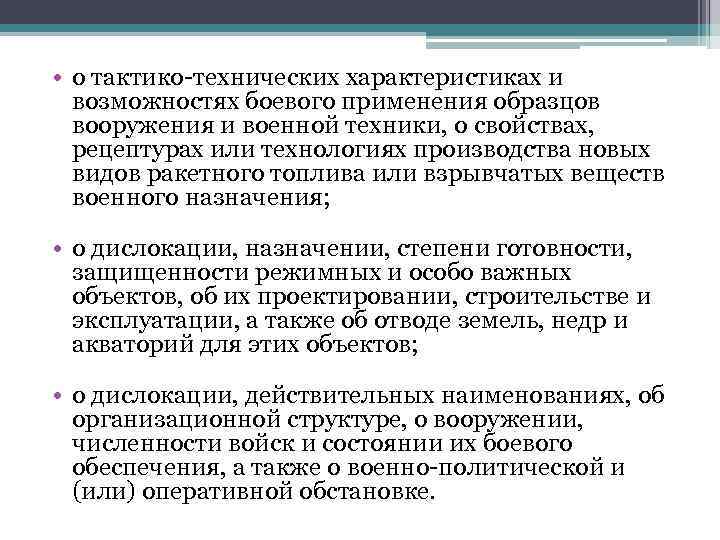 • о тактико-технических характеристиках и возможностях боевого применения образцов вооружения и военной техники, о свойствах, рецептурах или технологиях производства новых видов ракетного топлива или взрывчатых веществ военного назначения;

• о дислокации, назначении, степени готовности, защищенности режимных и особо важных объектов, об их проектировании, строительстве и эксплуатации, а также об отводе земель, недр и акваторий для этих объектов;

• о дислокации, действительных наименованиях, об организационной структуре, о вооружении, численности войск и состоянии их боевого обеспечения, а также о военно-политической и (или) оперативной обстановке.